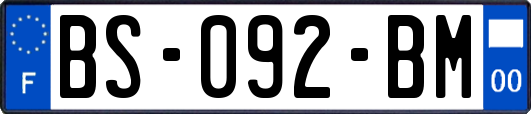 F

BS-092-BM

00